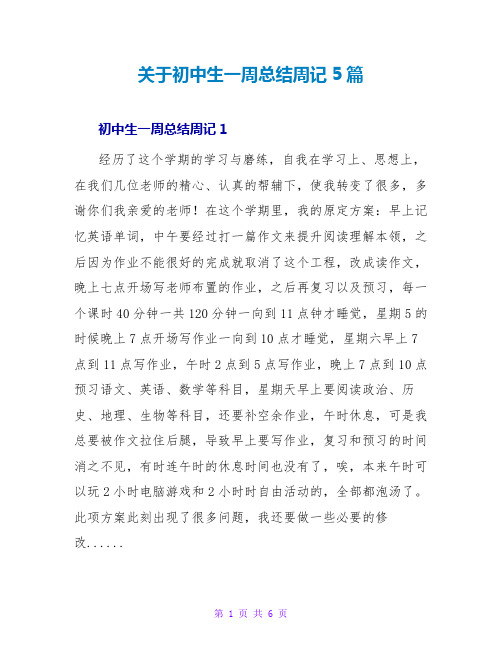 关于初中生一周总结周记 5 篇

初中生一周总结周记 1

经历了这个学期的学习与磨练，自我在学习上、思想上，在我们几位老师的精心、认真的帮辅下，使我转变了很多，多谢你们我亲爱的老师！在这个学期里，我的原定方案：早上记忆英语单词，中午要经过打一篇作文来提升阅读理解本领，之后因为作业不能很好的完成就取消了这个工程，改成读作文，晚上七点开场写老师布置的作业，之后再复习以及预习，每一个课时 40 分钟一共 120 分钟一向到 11 点钟才睡觉，星期 5 的时候晚上 7 点开场写作业一向到 10 点才睡觉，星期六早上 7 点到 11 点写作业，午时 2 点到 5 点写作业，晚上 7 点到 10 点预习语文、英语、数学等科目，星期天早上要阅读政治、历史、地理、生物等科目，还要补空余作业，午时休息，可是我总要被作文拉住后腿，导致早上要写作业，复习和预习的时间消之不见，有时连午时的休息时间也没有了，唉，本来午时可以玩 2 小时电脑游戏和 2 小时时自由活动的，全部都泡汤了。此项方案此刻出现了很多问题，我还要做一些必要的修改......

第 1 页 共 6 页